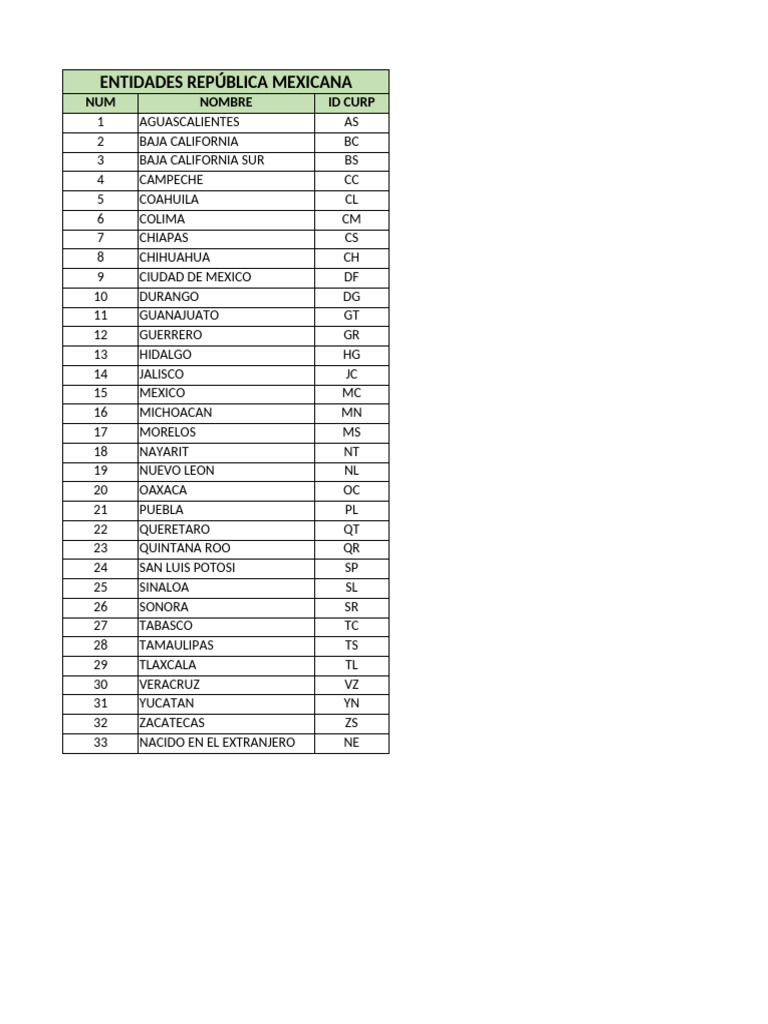 ENTIDADES REPÚBLICA MEXICANA

| NUM | NOMBRE | ID CURP |
|---|---|---|
| 1 | AGUASCALIENTES | AS |
| 2 | BAJA CALIFORNIA | BC |
| 3 | BAJA CALIFORNIA SUR | BS |
| 4 | CAMPECHE | CC |
| 5 | COAHUILA | CL |
| 6 | COLIMA | CM |
| 7 | CHIAPAS | CS |
| 8 | CHIHUAHUA | CH |
| 9 | CIUDAD DE MEXICO | DF |
| 10 | DURANGO | DG |
| 11 | GUANAJUATO | GT |
| 12 | GUERRERO | GR |
| 13 | HIDALGO | HG |
| 14 | JALISCO | JC |
| 15 | MEXICO | MC |
| 16 | MICHOACAN | MN |
| 17 | MORELOS | MS |
| 18 | NAYARIT | NT |
| 19 | NUEVO LEON | NL |
| 20 | OAXACA | OC |
| 21 | PUEBLA | PL |
| 22 | QUERETARO | QT |
| 23 | QUINTANA ROO | QR |
| 24 | SAN LUIS POTOSI | SP |
| 25 | SINALOA | SL |
| 26 | SONORA | SR |
| 27 | TABASCO | TC |
| 28 | TAMAULIPAS | TS |
| 29 | TLAXCALA | TL |
| 30 | VERACRUZ | VZ |
| 31 | YUCATAN | YN |
| 32 | ZACATECAS | ZS |
| 33 | NACIDO EN EL EXTRANJERO | NE |